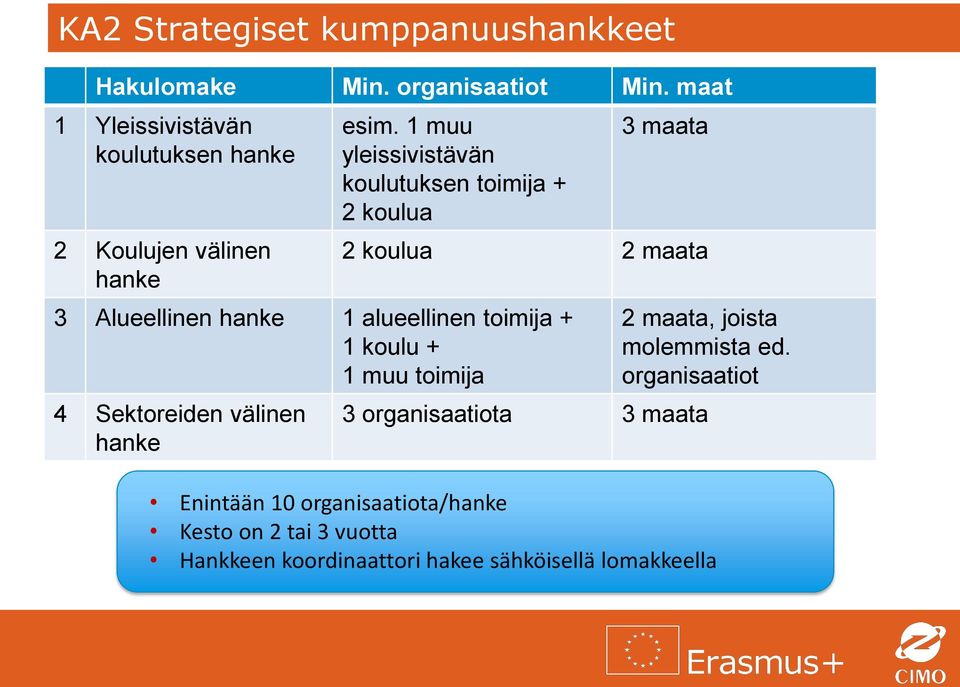 KA2 Strategiset kumppanuushankkeet

| | Hakulomake | Min. organisaatiot | Min. maat |
|---|---|---|---|
| 1 | Yleissivistävän koulutuksen hanke | esim. 1 muu yleissivistävän koulutuksen toimija + 2 koulua | 3 maata |
| 2 | Koulujen välinen hanke | 2 koulua | 2 maata |
| 3 | Alueellinen hanke | 1 alueellinen toimija + 1 koulu + 1 muu toimija | 2 maata, joista molemmista ed. organisaatiot |
| 4 | Sektoreiden välinen hanke | 3 organisaatiota | 3 maata |

• Enintään 10 organisaatiota/hanke
• Kesto on 2 tai 3 vuotta
• Hankkeen koordinaattori hakee sähköisellä lomakkeella

Erasmus+

CIMO